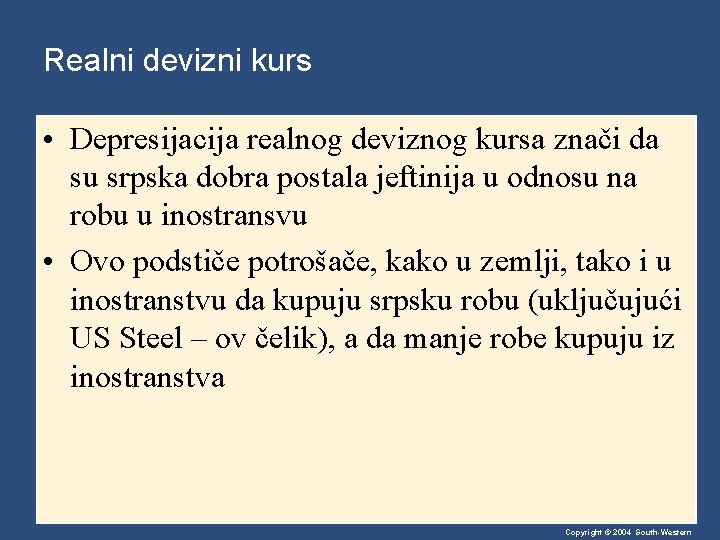 Realni devizni kurs

• Depresijacija realnog deviznog kursa znači da su srpska dobra postala jeftinija u odnosu na robu u inostransvu

• Ovo podstiče potrošače, kako u zemlji, tako i u inostranstvu da kupuju srpsku robu (uključujući US Steel – ov čelik), a da manje robe kupuju iz inostranstva

Copyright © 2004 South-Western